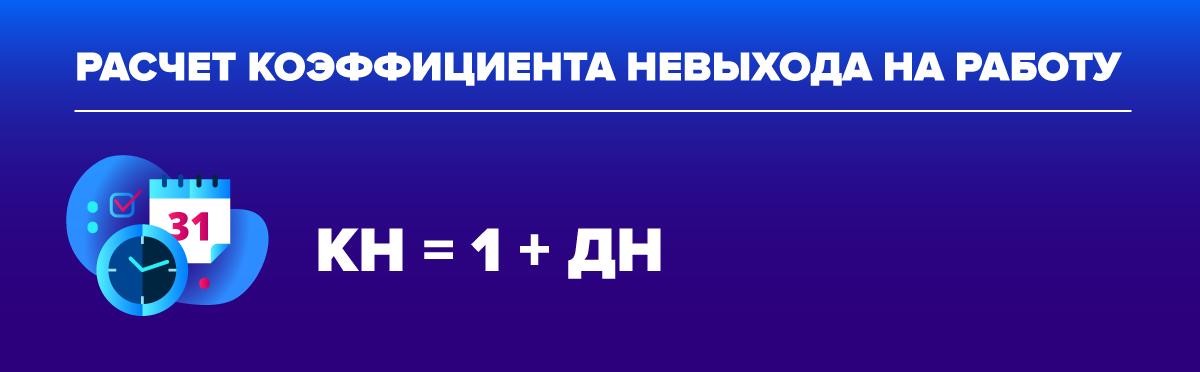 РАСЧЕТ КОЭФФИЦИЕНТА НЕВЫХОДА НА РАБОТУ

31

КН = 1 + ДН